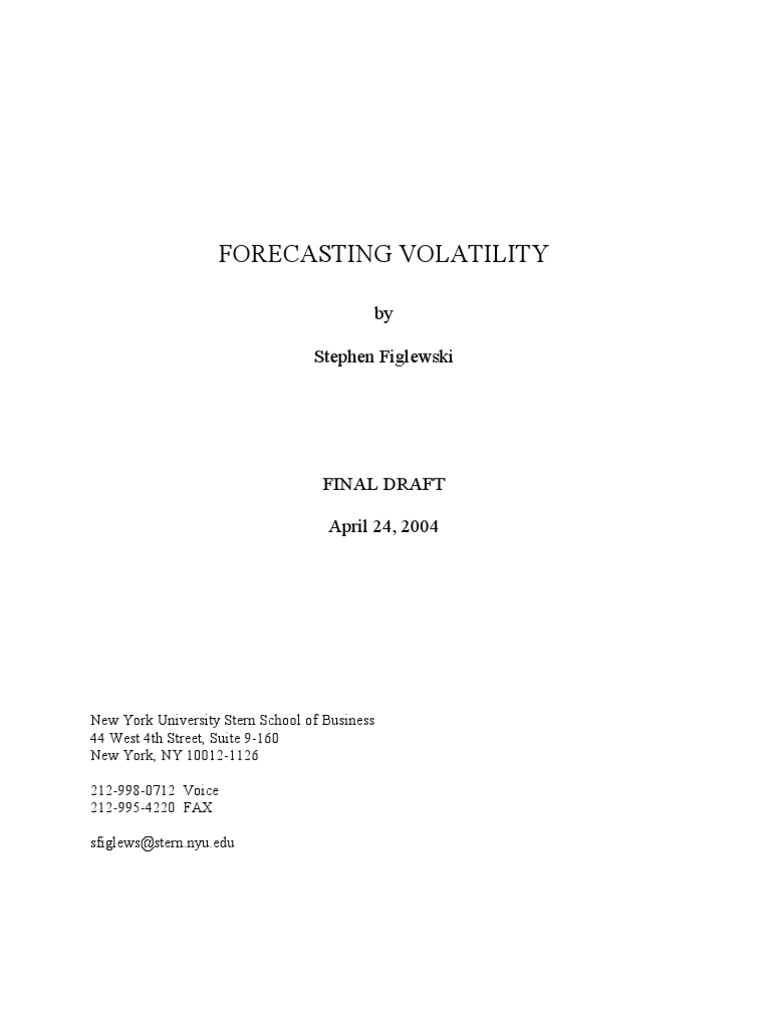 FORECASTING VOLATILITY

by

Stephen Figlewski

FINAL DRAFT

April 24, 2004

New York University Stern School of Business
44 West 4th Street, Suite 9-160
New York, NY 10012-1126

212-998-0712 Voice
212-995-4220 FAX

sfiglews@stern.nyu.edu